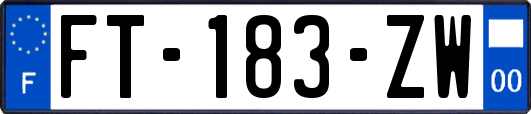 F
FT-183-ZW
00